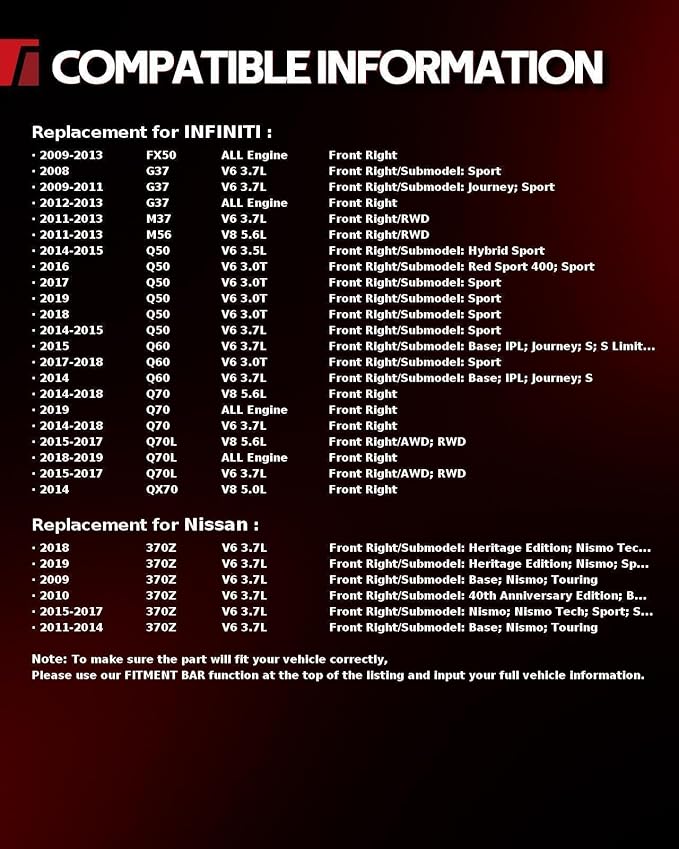 COMPATIBLE INFORMATION

Replacement for INFINITI :

| | | | |
|---|---|---|---|
| · 2009-2013 | FX50 | ALL Engine | Front Right |
| · 2008 | G37 | V6 3.7L | Front Right/Submodel: Sport |
| · 2009-2011 | G37 | V6 3.7L | Front Right/Submodel: Journey; Sport |
| · 2012-2013 | G37 | ALL Engine | Front Right |
| · 2011-2013 | M37 | V6 3.7L | Front Right/RWD |
| · 2011-2013 | M56 | V8 5.6L | Front Right/RWD |
| · 2014-2015 | Q50 | V6 3.5L | Front Right/Submodel: Hybrid Sport |
| · 2016 | Q50 | V6 3.0T | Front Right/Submodel: Red Sport 400; Sport |
| · 2017 | Q50 | V6 3.0T | Front Right/Submodel: Sport |
| · 2019 | Q50 | V6 3.0T | Front Right/Submodel: Sport |
| · 2018 | Q50 | V6 3.0T | Front Right/Submodel: Sport |
| · 2014-2015 | Q50 | V6 3.7L | Front Right/Submodel: Sport |
| · 2015 | Q60 | V6 3.7L | Front Right/Submodel: Base; IPL; Journey; S; S Limit... |
| · 2017-2018 | Q60 | V6 3.0T | Front Right/Submodel: Sport |
| · 2014 | Q60 | V6 3.7L | Front Right/Submodel: Base; IPL; Journey; S |
| · 2014-2018 | Q70 | V8 5.6L | Front Right |
| · 2019 | Q70 | ALL Engine | Front Right |
| · 2014-2018 | Q70 | V6 3.7L | Front Right |
| · 2015-2017 | Q70L | V8 5.6L | Front Right/AWD; RWD |
| · 2018-2019 | Q70L | ALL Engine | Front Right |
| · 2015-2017 | Q70L | V6 3.7L | Front Right/AWD; RWD |
| · 2014 | QX70 | V8 5.0L | Front Right |

Replacement for Nissan :

| | | | |
|---|---|---|---|
| · 2018 | 370Z | V6 3.7L | Front Right/Submodel: Heritage Edition; Nismo Tec... |
| · 2019 | 370Z | V6 3.7L | Front Right/Submodel: Heritage Edition; Nismo; Sp... |
| · 2009 | 370Z | V6 3.7L | Front Right/Submodel: Base; Nismo; Touring |
| · 2010 | 370Z | V6 3.7L | Front Right/Submodel: 40th Anniversary Edition; B... |
| · 2015-2017 | 370Z | V6 3.7L | Front Right/Submodel: Nismo; Nismo Tech; Sport; S... |
| · 2011-2014 | 370Z | V6 3.7L | Front Right/Submodel: Base; Nismo; Touring |

Note: To make sure the part will fit your vehicle correctly,
Please use our FITMENT BAR function at the top of the listing and input your full vehicle information.